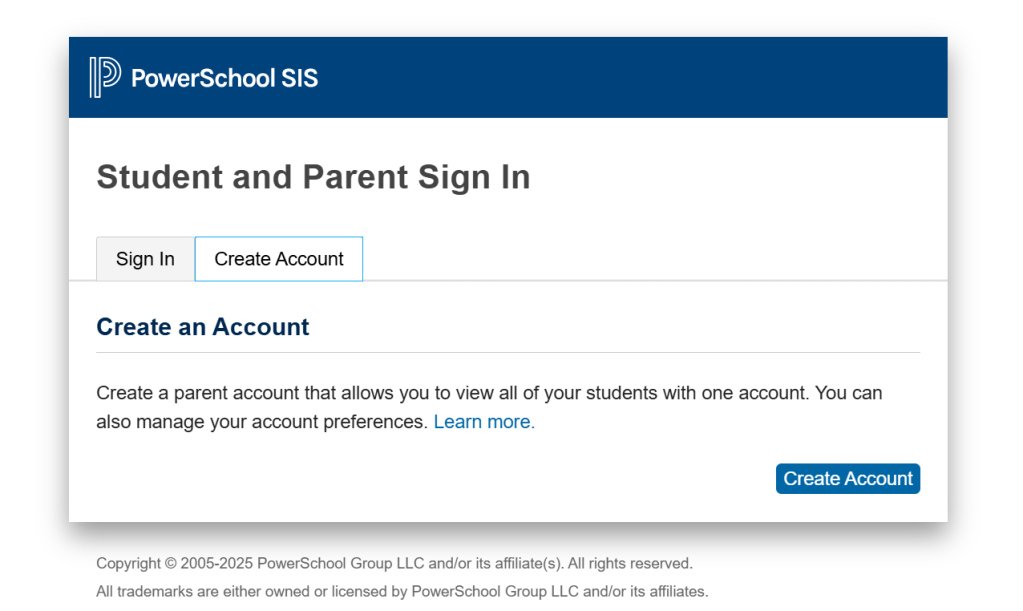 PowerSchool SIS

Student and Parent Sign In

Sign In
Create Account

Create an Account

Create a parent account that allows you to view all of your students with one account. You can also manage your account preferences. Learn more.

Create Account

Copyright © 2005-2025 PowerSchool Group LLC and/or its affiliate(s). All rights reserved.

All trademarks are either owned or licensed by PowerSchool Group LLC and/or its affiliates.